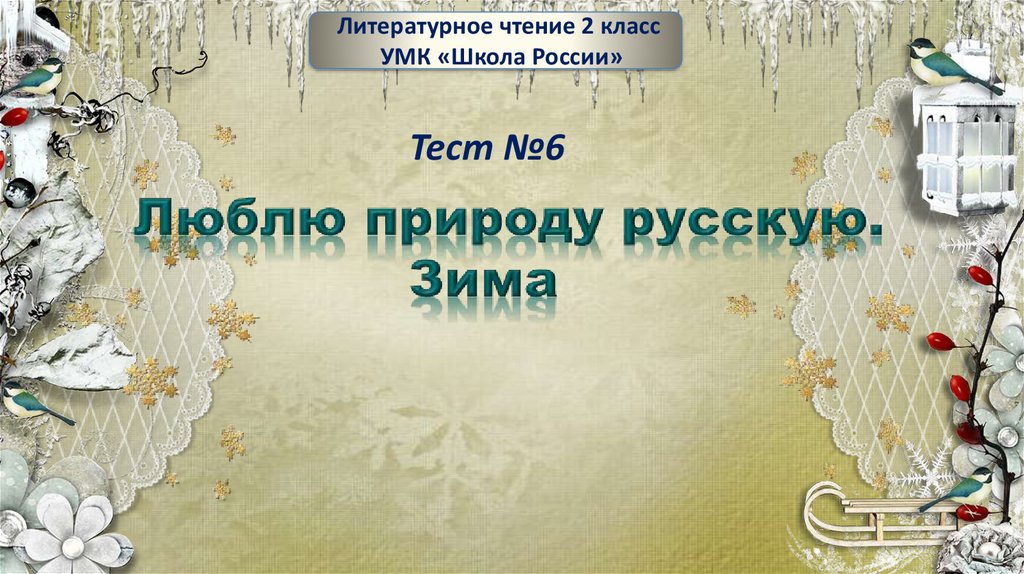 Литературное чтение 2 класс
УМК «Школа России»

Тест №6

Люблю природу русскую.
Зима